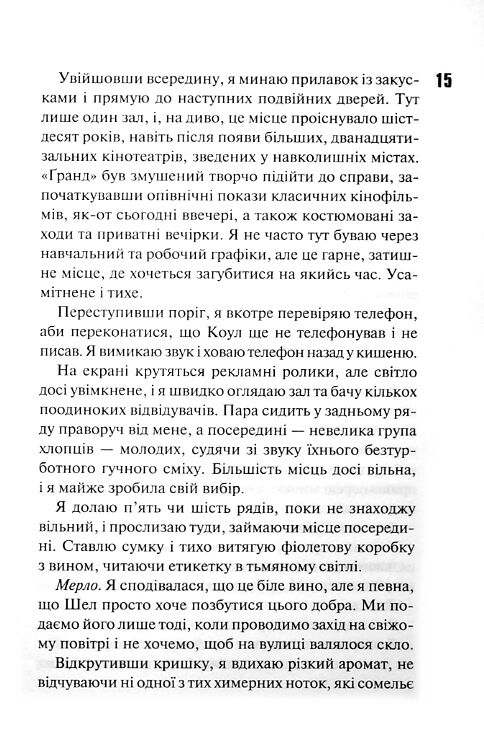 15

Увійшовши всередину, я минаю прилавок із закусками і прямую до наступних подвійних дверей. Тут лише один зал, і, на диво, це місце проіснувало шістдесят років, навіть після появи більших, дванадцятизальних кінотеатрів, зведених у навколишніх містах. «Ґранд» був змушений творчо підійти до справи, започаткувавши опівнічні покази класичних кінофільмів, як-от сьогодні ввечері, а також костюмовані заходи та приватні вечірки. Я не часто тут буваю через навчальний та робочий графіки, але це гарне, затишне місце, де хочеться загубитися на якийсь час. Усамітнене і тихе.

Переступивши поріг, я вкотре перевіряю телефон, аби переконатися, що Коул ще не телефонував і не писав. Я вимикаю звук і ховаю телефон назад у кишеню.

На екрані крутяться рекламні ролики, але світло досі увімкнене, і я швидко оглядаю зал та бачу кількох поодиноких відвідувачів. Пара сидить у задньому ряду праворуч від мене, а посередині — невелика група хлопців — молодих, судячи зі звуку їхнього безтурботного гучного сміху. Більшість місць досі вільна, і я майже зробила свій вибір.

Я долаю п'ять чи шість рядів, поки не знаходжу вільний, і прослизаю туди, займаючи місце посередині. Ставлю сумку і тихо витягую фіолетову коробку з вином, читаючи етикетку в тьмяному світлі.

Мерло. Я сподівалася, що це біле вино, але я певна, що Шел просто хоче позбутися цього добра. Ми подаємо його лише тоді, коли проводимо захід на свіжому повітрі і не хочемо, щоб на вулиці валялося скло.

Відкрутивши кришку, я вдихаю різкий аромат, не відчуваючи ні одної з тих химерних ноток, які сомельє